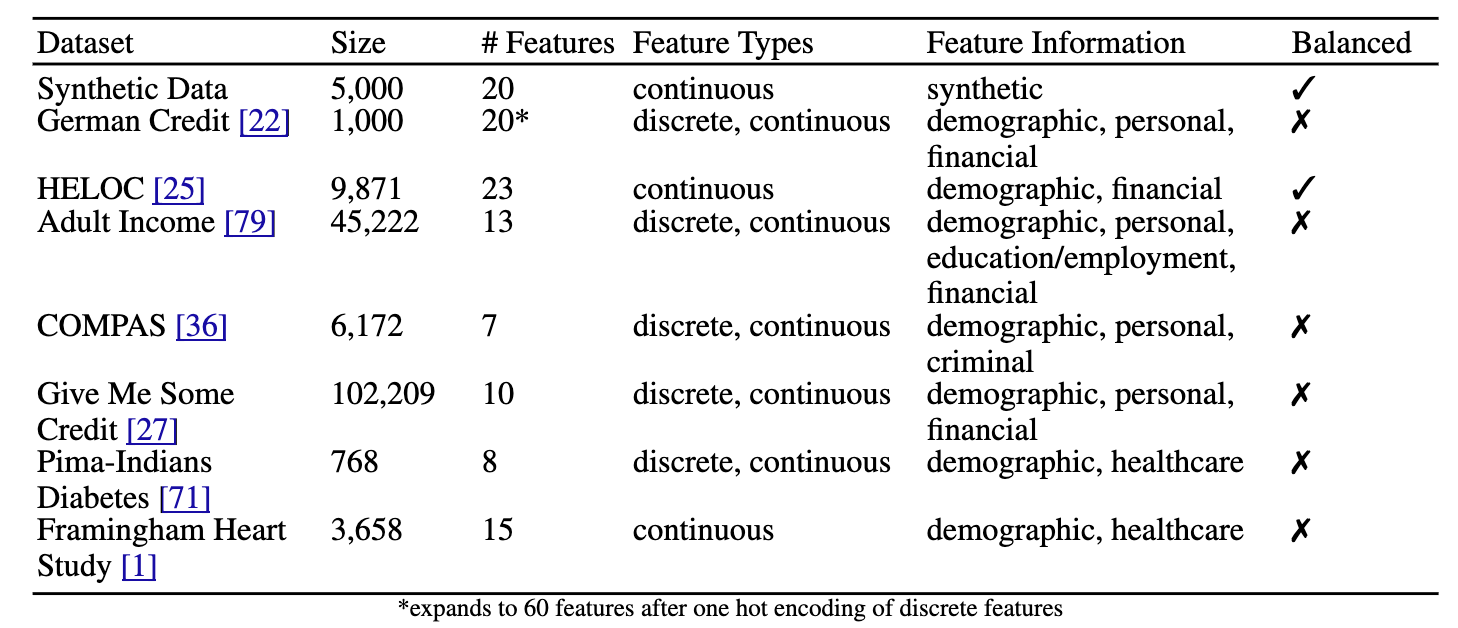 | Dataset | Size | # Features | Feature Types | Feature Information | Balanced |
|---|---|---|---|---|---|
| Synthetic Data | 5,000 | 20 | continuous | synthetic | ✓ |
| German Credit [22] | 1,000 | 20* | discrete, continuous | demographic, personal, financial | ✗ |
| HELOC [25] | 9,871 | 23 | continuous | demographic, financial | ✓ |
| Adult Income [79] | 45,222 | 13 | discrete, continuous | demographic, personal, education/employment, financial | ✗ |
| COMPAS [36] | 6,172 | 7 | discrete, continuous | demographic, personal, criminal | ✗ |
| Give Me Some Credit [27] | 102,209 | 10 | discrete, continuous | demographic, personal, financial | ✗ |
| Pima-Indians Diabetes [71] | 768 | 8 | discrete, continuous | demographic, healthcare | ✗ |
| Framingham Heart Study [1] | 3,658 | 15 | continuous | demographic, healthcare | ✗ |

*expands to 60 features after one hot encoding of discrete features